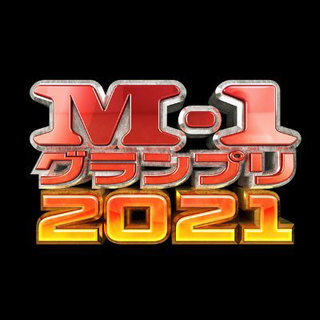 M-1
グランプリ
2021